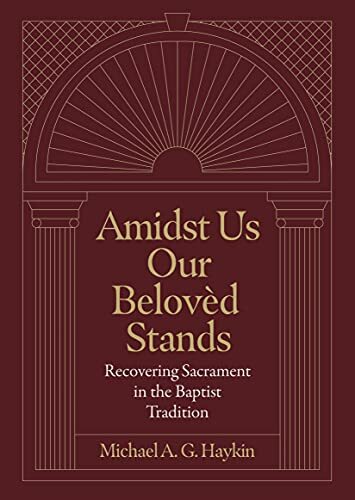 Amidst Us Our Belovèd Stands

Recovering Sacrament in the Baptist Tradition

Michael A. G. Haykin